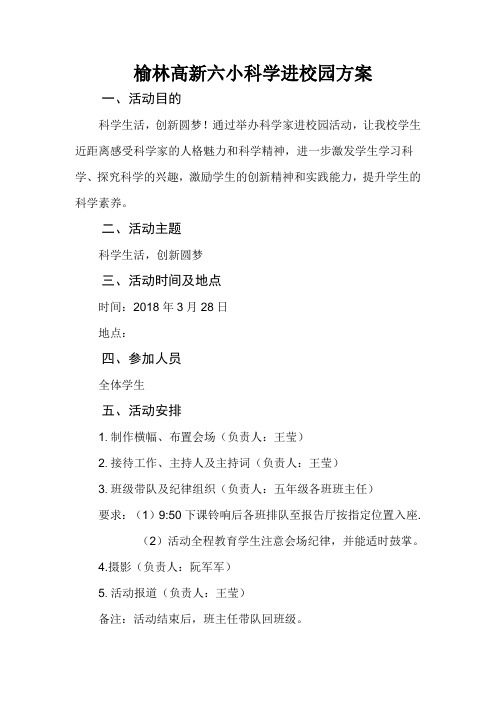 榆林高新六小科学进校园方案

一、活动目的

科学生活，创新圆梦！通过举办科学家进校园活动，让我校学生近距离感受科学家的人格魅力和科学精神，进一步激发学生学习科学、探究科学的兴趣，激励学生的创新精神和实践能力，提升学生的科学素养。

二、活动主题

科学生活，创新圆梦

三、活动时间及地点

时间：2018 年 3 月 28 日

地点：

四、参加人员

全体学生

五、活动安排

1. 制作横幅、布置会场（负责人：王莹）

2. 接待工作、主持人及主持词（负责人：王莹）

3. 班级带队及纪律组织（负责人：五年级各班班主任）

要求：（1）9:50 下课铃响后各班排队至报告厅按指定位置入座.

（2）活动全程教育学生注意会场纪律，并能适时鼓掌。

4.摄影（负责人：阮军军）

5. 活动报道（负责人：王莹）

备注：活动结束后，班主任带队回班级。